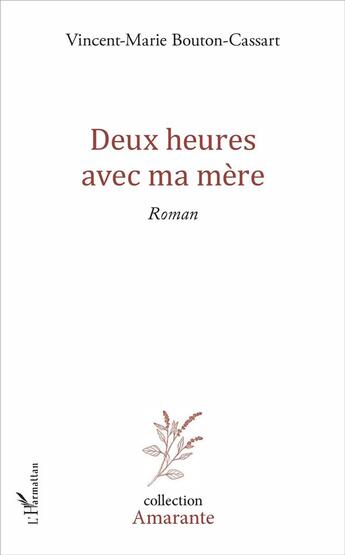 Vincent-Marie Bouton-Cassart

Deux heures avec ma mère

Roman

L'Harmattan

collection
Amarante